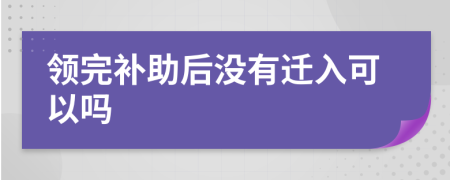 领完补助后没有迁入可以吗